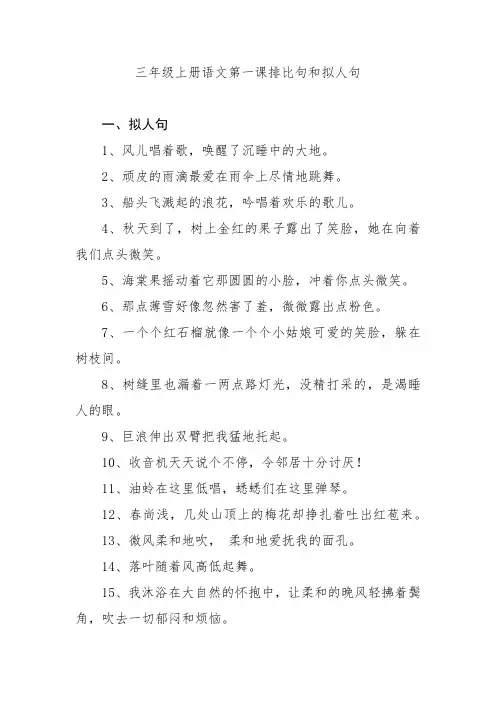 三年级上册语文第一课排比句和拟人句

一、拟人句

1、风儿唱着歌，唤醒了沉睡中的大地。

2、顽皮的雨滴最爱在雨伞上尽情地跳舞。

3、船头飞溅起的浪花，吟唱着欢乐的歌儿。

4、秋天到了，树上金红的果子露出了笑脸，她在向着我们点头微笑。

5、海棠果摇动着它那圆圆的小脸，冲着你点头微笑。

6、那点薄雪好像忽然害了羞，微微露出点粉色。

7、一个个红石榴就像一个个小姑娘可爱的笑脸，躲在树枝间。

8、树缝里也漏着一两点路灯光，没精打采的，是渴睡人的眼。

9、巨浪伸出双臂把我猛地托起。

10、收音机天天说个不停，令邻居十分讨厌！

11、油蛉在这里低唱，蟋蟀们在这里弹琴。

12、春尚浅，几处山顶上的梅花却挣扎着吐出红苞来。

13、微风柔和地吹， 柔和地爱抚我的面孔。

14、落叶随着风高低起舞。

15、我沐浴在大自然的怀抱中，让柔和的晚风轻拂着鬓角，吹去一切郁闷和烦恼。